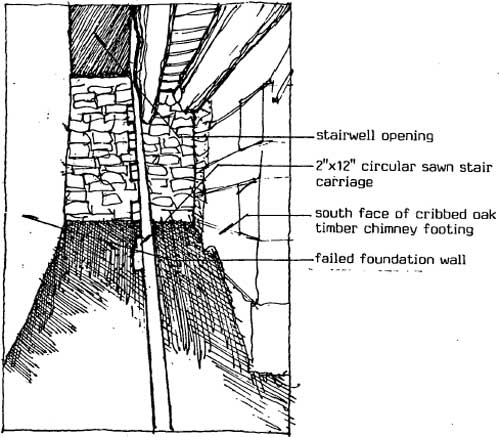 stairwell opening

2"x12" circular sawn stair carriage

south face of cribbed oak timber chimney footing

failed foundation wall